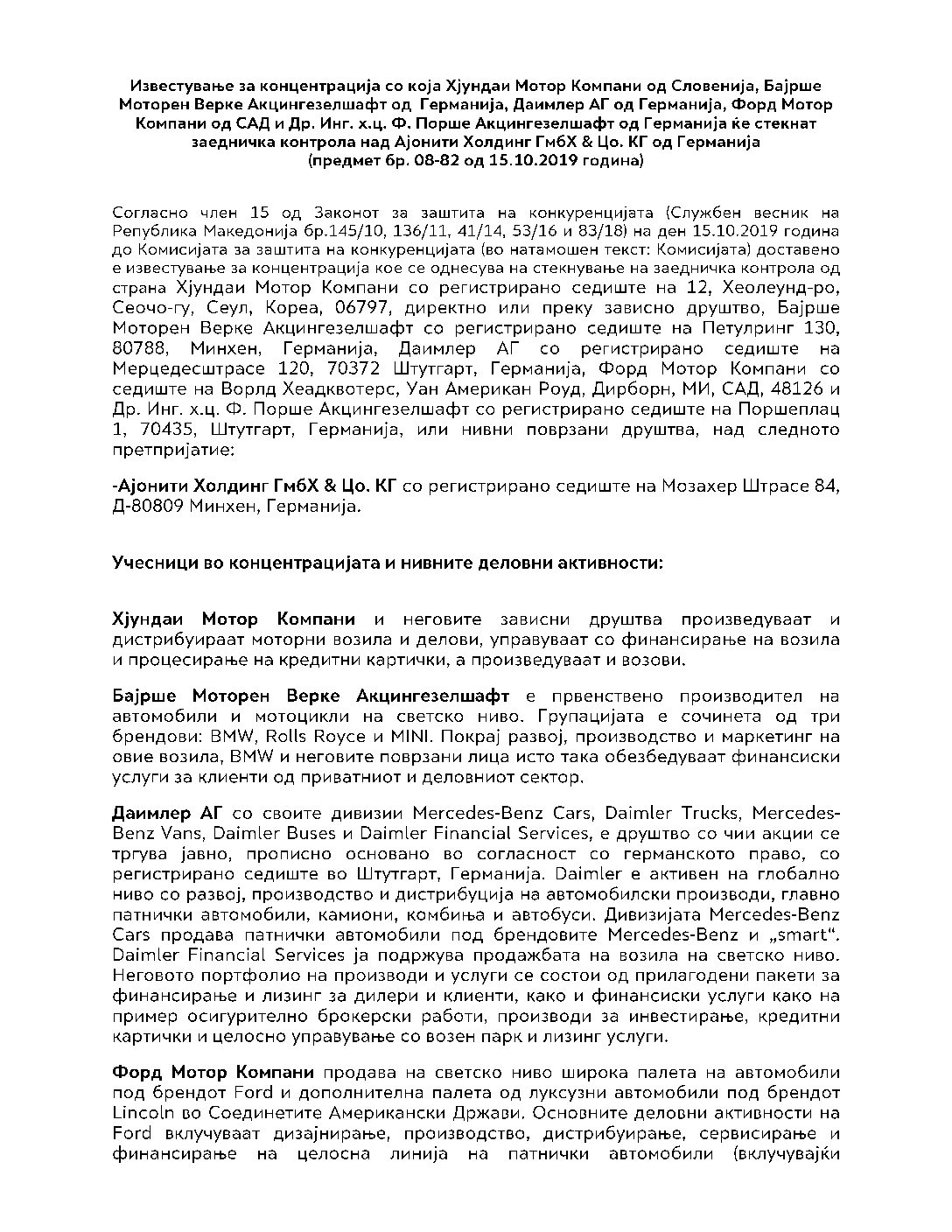 Известување за концентрација со која Хјундаи Мотор Компани од Словенија, Бајрше Моторен Верке Акцингезелшафт од Германија, Даимлер АГ од Германија, Форд Мотор Компани од САД и Др. Инг. х.ц. Ф. Порше Акцингезелшафт од Германија ќе стекнат заедничка контрола над Ајонити Холдинг ГмбХ & Цо. КГ од Германија
(предмет бр. 08-82 од 15.10.2019 година)

Согласно член 15 од Законот за заштита на конкуренцијата (Службен весник на Република Македонија бр.145/10, 136/11, 41/14, 53/16 и 83/18) на ден 15.10.2019 година до Комисијата за заштита на конкуренцијата (во натамошен текст: Комисијата) доставено е известување за концентрација кое се однесува на стекнување на заедничка контрола од страна Хјундаи Мотор Компани со регистрирано седиште на 12, Хеолеунд-ро, Сеочо-гу, Сеул, Кореа, 06797, директно или преку зависно друштво, Бајрше Моторен Верке Акцингезелшафт со регистрирано седиште на Петулринг 130, 80788, Минхен, Германија, Даимлер АГ со регистрирано седиште на Мерцедесштрасе 120, 70372 Штутгарт, Германија, Форд Мотор Компани со седиште на Ворлд Хеадквотерс, Уан Американ Роуд, Дирборн, МИ, САД, 48126 и Др. Инг. х.ц. Ф. Порше Акцингезелшафт со регистрирано седиште на Поршеплац 1, 70435, Штутгарт, Германија, или нивни поврзани друштва, над следното претпријатие:

-Ајонити Холдинг ГмбХ & Цо. КГ со регистрирано седиште на Мозахер Штрасе 84, Д-80809 Минхен, Германија.

Учесници во концентрацијата и нивните деловни активности:

Хјундаи Мотор Компани и неговите зависни друштва произведуваат и дистрибуираат моторни возила и делови, управуваат со финансирање на возила и процесирање на кредитни картички, а произведуваат и возови.

Бајрше Моторен Верке Акцингезелшафт е првенствено производител на автомобили и мотоцикли на светско ниво. Групацијата е сочинета од три брендови: BMW, Rolls Royce и MINI. Покрај развој, производство и маркетинг на овие возила, BMW и неговите поврзани лица исто така обезбедуваат финансиски услуги за клиенти од приватниот и деловниот сектор.

Даимлер АГ со своите дивизии Mercedes-Benz Cars, Daimler Trucks, Mercedes-Benz Vans, Daimler Buses и Daimler Financial Services, е друштво со чии акции се тргува јавно, прописно основано во согласност со германското право, со регистрирано седиште во Штутгарт, Германија. Daimler е активен на глобално ниво со развој, производство и дистрибуција на автомобилски производи, главно патнички автомобили, камиони, комбиња и автобуси. Дивизијата Mercedes-Benz Cars продава патнички автомобили под брендовите Mercedes-Benz и „smart“. Daimler Financial Services ја подржува продажбата на возила на светско ниво. Неговото портфолио на производи и услуги се состои од прилагодени пакети за финансирање и лизинг за дилери и клиенти, како и финансиски услуги како на пример осигурително брокерски работи, производи за инвестирање, кредитни картички и целосно управување со возен парк и лизинг услуги.

Форд Мотор Компани продава на светско ниво широка палета на автомобили под брендот Ford и дополнителна палета од луксузни автомобили под брендот Lincoln во Соединетите Американски Држави. Основните деловни активности на Ford вклучуваат дизајнирање, производство, дистрибуирање, сервисирање и финансирање на целосна линија на патнички автомобили (вклучувајќи